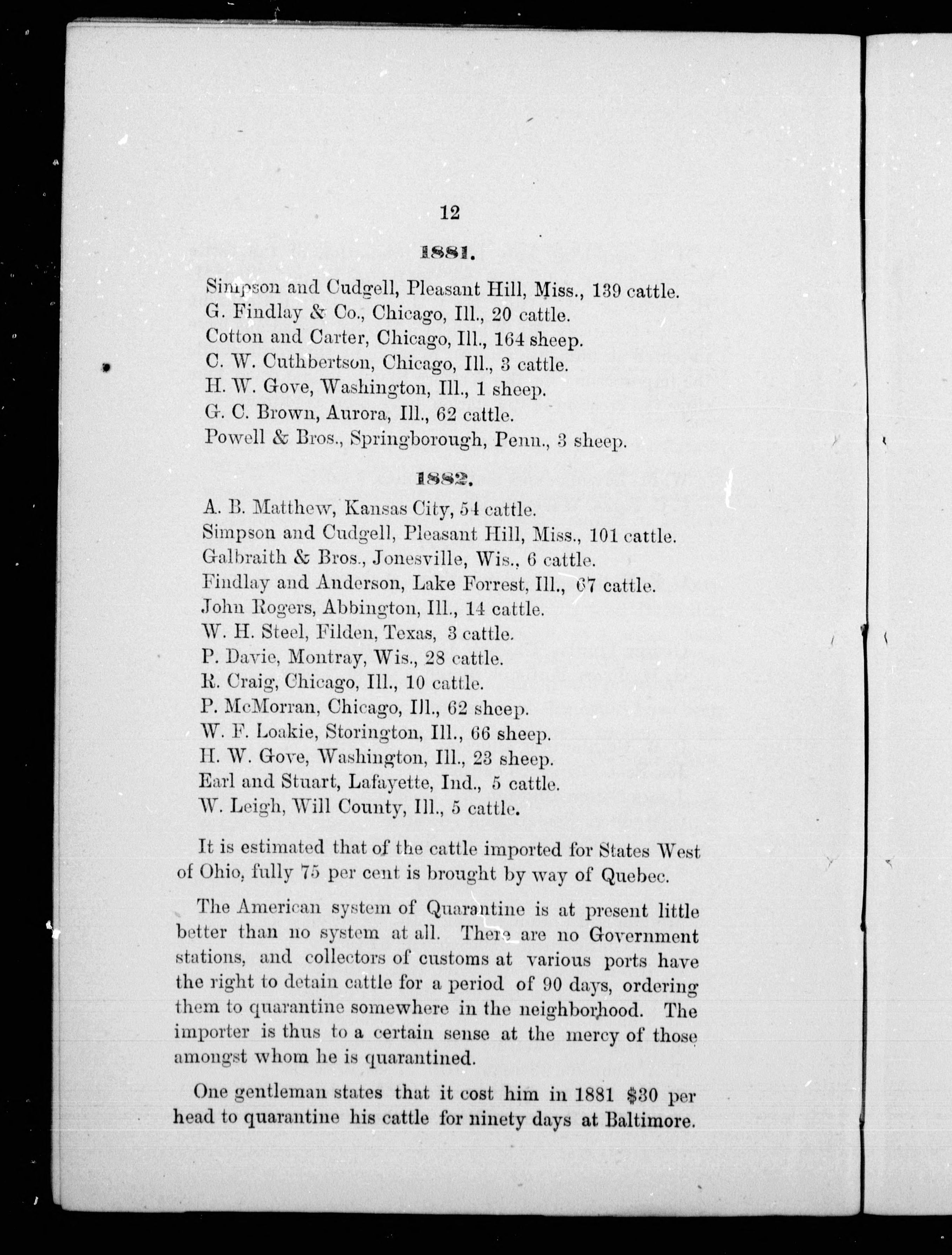 12

1881.

Simpson and Cudgell, Pleasant Hill, Miss., 139 cattle.
G. Findlay & Co., Chicago, Ill., 20 cattle.
Cotton and Carter, Chicago, Ill., 164 sheep.
C. W. Cuthbertson, Chicago, Ill., 3 cattle.
H. W. Gove, Washington, Ill., 1 sheep.
G. C. Brown, Aurora, Ill., 62 cattle.
Powell & Bros., Springborough, Penn., 3 sheep.

1882.

A. B. Matthew, Kansas City, 54 cattle.
Simpson and Cudgell, Pleasant Hill, Miss., 101 cattle.
Galbraith & Bros., Jonesville, Wis., 6 cattle.
Findlay and Anderson, Lake Forrest, Ill., 67 cattle.
John Rogers, Abbington, Ill., 14 cattle.
W. H. Steel, Filden, Texas, 3 cattle.
P. Davie, Montray, Wis., 28 cattle.
R. Craig, Chicago, Ill., 10 cattle.
P. McMorran, Chicago, Ill., 62 sheep.
W. F. Loakie, Storington, Ill., 66 sheep.
H. W. Gove, Washington, Ill., 23 sheep.
Earl and Stuart, Lafayette, Ind., 5 cattle.
W. Leigh, Will County, Ill., 5 cattle.

It is estimated that of the cattle imported for States West of Ohio, fully 75 per cent is brought by way of Quebec.

The American system of Quarantine is at present little better than no system at all. There are no Government stations, and collectors of customs at various ports have the right to detain cattle for a period of 90 days, ordering them to quarantine somewhere in the neighborhood. The importer is thus to a certain sense at the mercy of those amongst whom he is quarantined.

One gentleman states that it cost him in 1881 $30 per head to quarantine his cattle for ninety days at Baltimore.